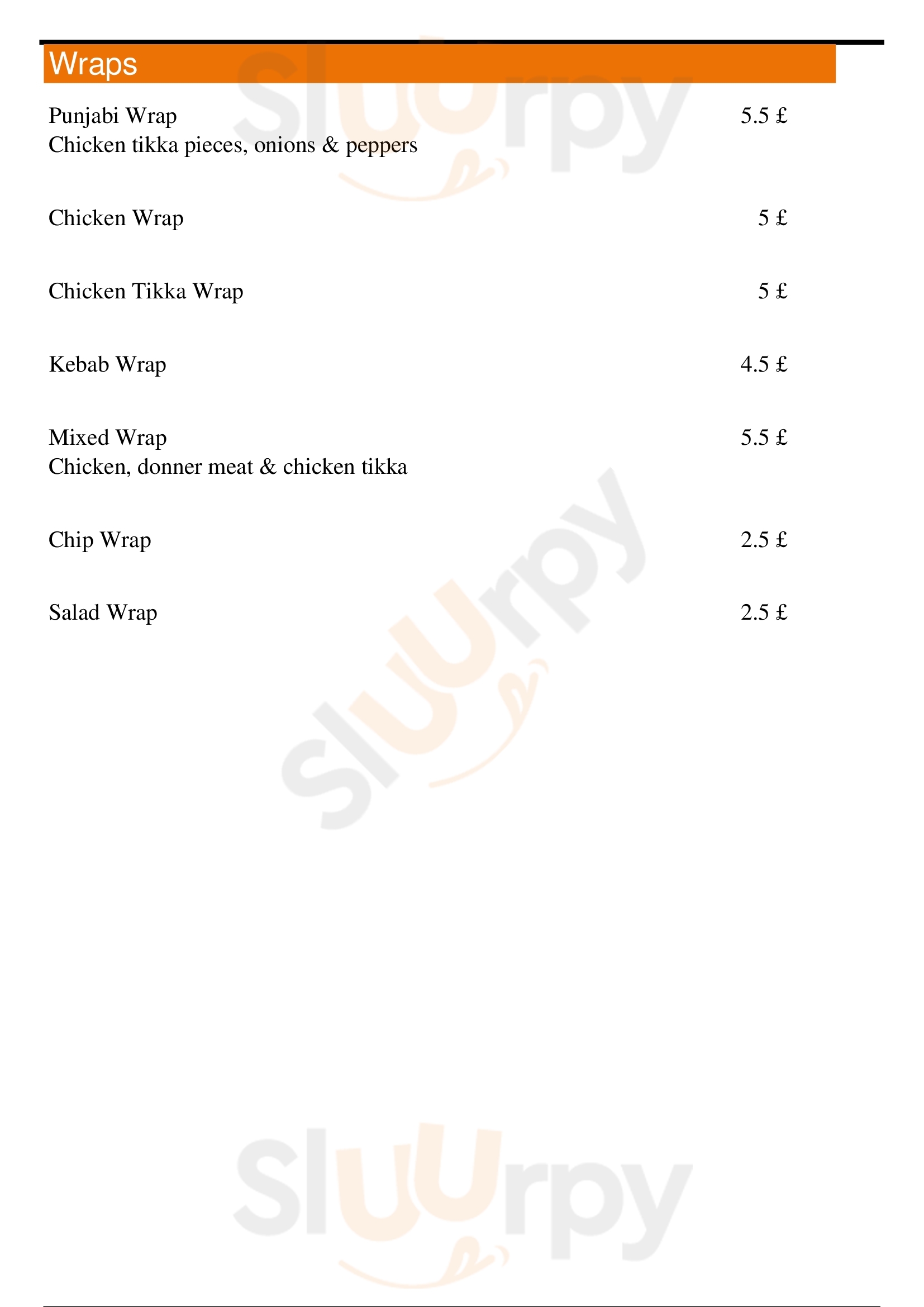 Wraps

Punjabi Wrap
5.5 £
Chicken tikka pieces, onions & peppers

Chicken Wrap
5 £

Chicken Tikka Wrap
5 £

Kebab Wrap
4.5 £

Mixed Wrap
5.5 £
Chicken, donner meat & chicken tikka

Chip Wrap
2.5 £

Salad Wrap
2.5 £

Sluurpy